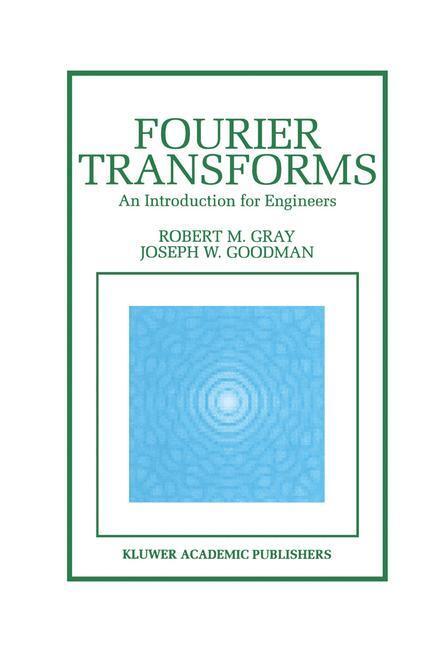 FOURIER TRANSFORMS
An Introduction for Engineers

ROBERT M. GRAY
JOSEPH W. GOODMAN

KLUWER ACADEMIC PUBLISHERS